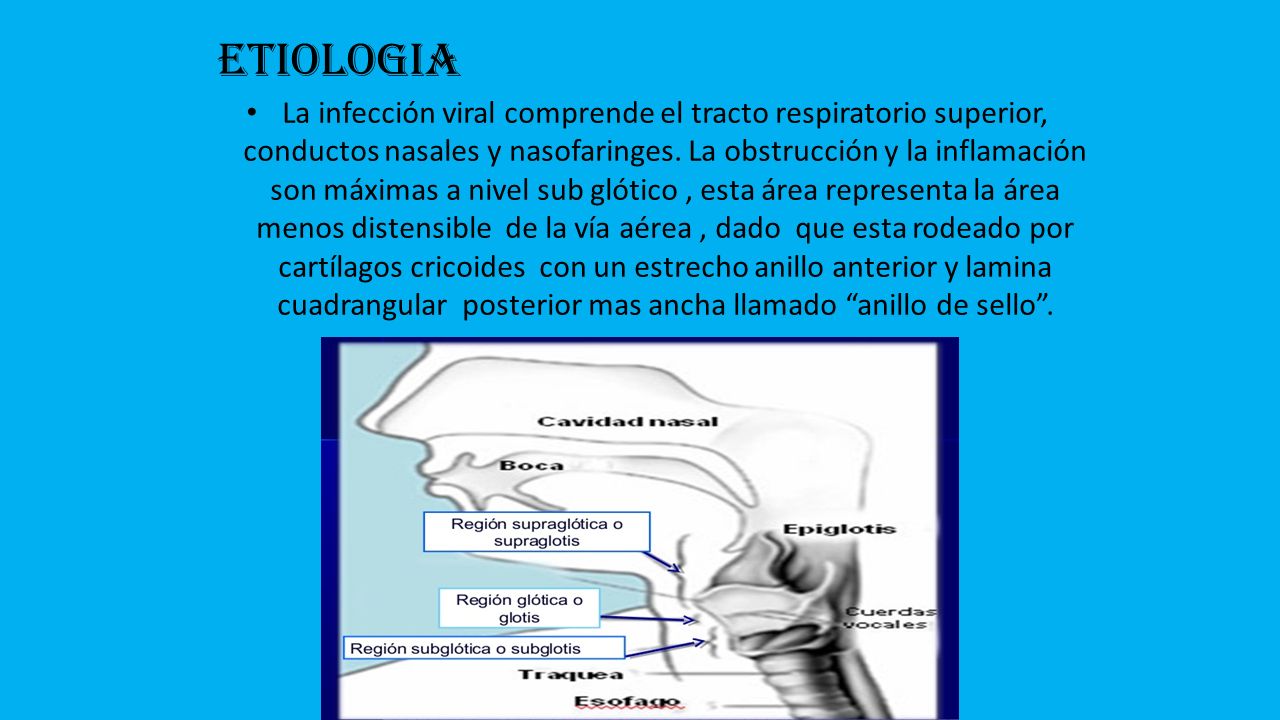 ETIOLOGIA

• La infección viral comprende el tracto respiratorio superior, conductos nasales y nasofaringes. La obstrucción y la inflamación son máximas a nivel sub glótico , esta área representa la área menos distensible de la vía aérea , dado que esta rodeado por cartílagos cricoides con un estrecho anillo anterior y lamina cuadrangular posterior mas ancha llamado “anillo de sello”.

Cavidad nasal

Boca

Región supraglótica o supraglotis

Epiglotis

Región glótica o glotis

Cuerdas vocales

Región subglótica o subglotis

Traquea

Esofago